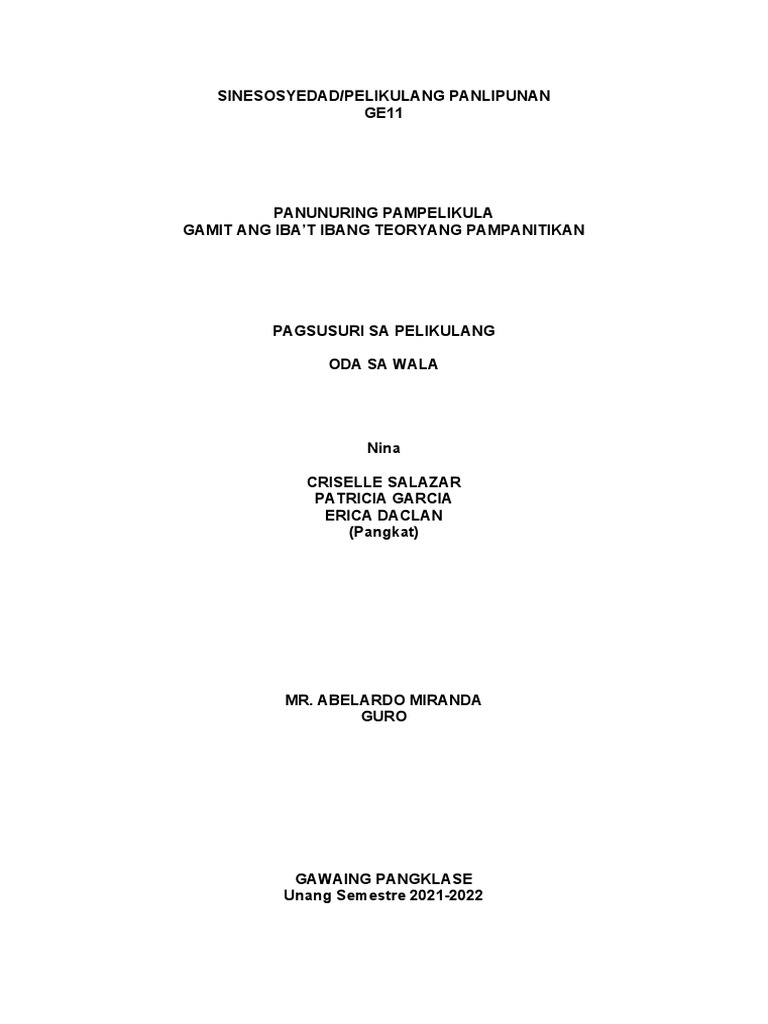 SINESOSYEDAD/PELIKULANG PANLIPUNAN
GE11

PANUNURING PAMPELIKULA
GAMIT ANG IBA'T IBANG TEORYANG PAMPANITIKAN

PAGSUSURI SA PELIKULANG

ODA SA WALA

Nina

CRISELLE SALAZAR
PATRICIA GARCIA
ERICA DACLAN
(Pangkat)

MR. ABELARDO MIRANDA
GURO

GAWAING PANGKLASE
Unang Semestre 2021-2022